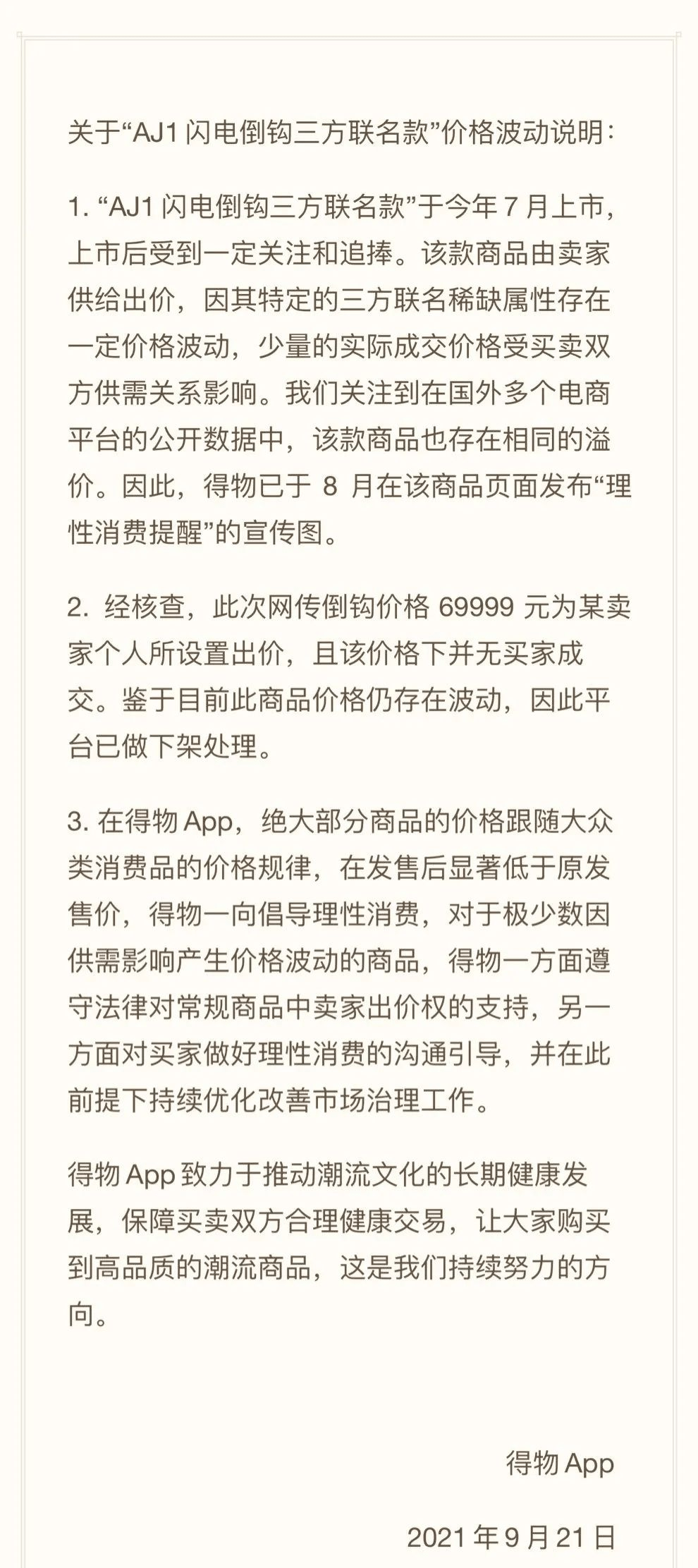 关于“AJ1 闪电倒钩三方联名款”价格波动说明：

1. “AJ1 闪电倒钩三方联名款”于今年 7 月上市，上市后受到一定关注和追捧。该款商品由卖家供给出价，因其特定的三方联名稀缺属性存在一定价格波动，少量的实际成交价格受买卖双方供需关系影响。我们关注到在国外多个电商平台的公开数据中，该款商品也存在相同的溢价。因此，得物已于 8 月在该商品页面发布“理性消费提醒”的宣传图。

2. 经核查，此次网传倒钩价格 69999 元为某卖家个人所设置出价，且该价格下并无买家成交。鉴于目前此商品价格仍存在波动，因此平台已做下架处理。

3. 在得物 App，绝大部分商品的价格跟随大众类消费品的价格规律，在发售后显著低于原发售价，得物一向倡导理性消费，对于极少数因供需影响产生价格波动的商品，得物一方面遵守法律对常规商品中卖家出价权的支持，另一方面对买家做好理性消费的沟通引导，并在此前提下持续优化改善市场治理工作。

得物 App 致力于推动潮流文化的长期健康发展，保障买卖双方合理健康交易，让大家购买到高品质的潮流商品，这是我们持续努力的方向。

得物 App

2021 年 9 月 21 日